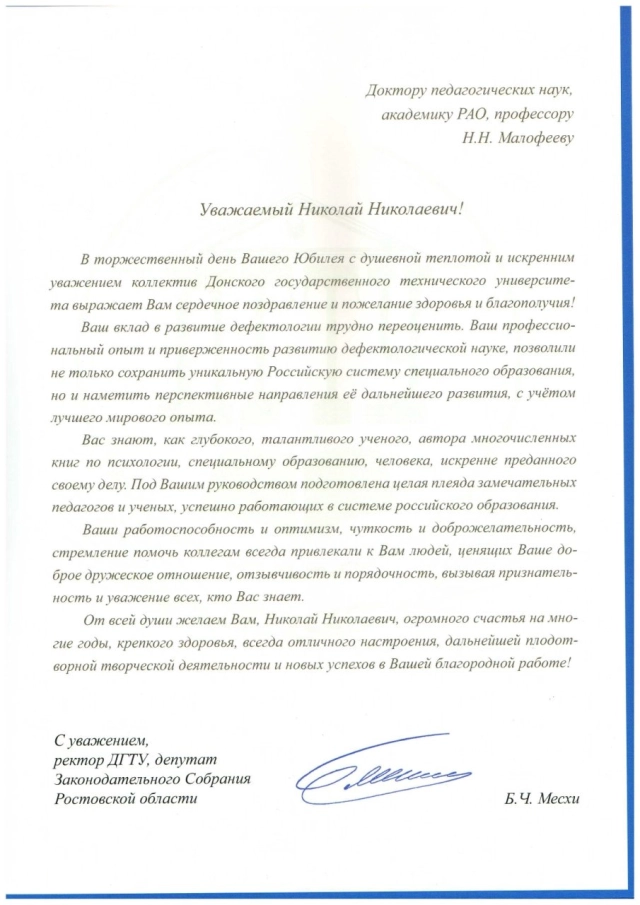 Доктору педагогических наук,
академику РАО, профессору
Н.Н. Малофееву

Уважаемый Николай Николаевич!

В торжественный день Вашего Юбилея с душевной теплотой и искренним уважением коллектив Донского государственного технического университета выражает Вам сердечное поздравление и пожелание здоровья и благополучия!

Ваш вклад в развитие дефектологии трудно переоценить. Ваш профессиональный опыт и приверженность развитию дефектологической науке, позволили не только сохранить уникальную Российскую систему специального образования, но и наметить перспективные направления её дальнейшего развития, с учётом лучшего мирового опыта.

Вас знают, как глубокого, талантливого ученого, автора многочисленных книг по психологии, специальному образованию, человека, искренне преданного своему делу. Под Вашим руководством подготовлена целая плеяда замечательных педагогов и ученых, успешно работающих в системе российского образования.

Ваши работоспособность и оптимизм, чуткость и доброжелательность, стремление помочь коллегам всегда привлекали к Вам людей, ценящих Ваше доброе дружеское отношение, отзывчивость и порядочность, вызывая признательность и уважение всех, кто Вас знает.

От всей души желаем Вам, Николай Николаевич, огромного счастья на многие годы, крепкого здоровья, всегда отличного настроения, дальнейшей плодотворной творческой деятельности и новых успехов в Вашей благородной работе!

С уважением,
ректор ДГТУ, депутат
Законодательного Собрания
Ростовской области

Б.Ч. Месхи